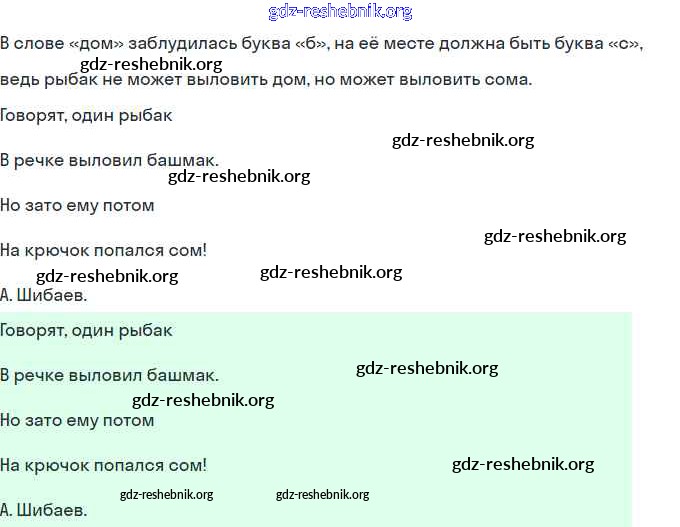 В слове «дом» заблудилась буква «б», на её месте должна быть буква «с», ведь рыбак не может выловить дом, но может выловить сома.

Говорят, один рыбак

В речке выловил башмак.

Но зато ему потом

На крючок попался сом!

А. Шибаев.

Говорят, один рыбак

В речке выловил башмак.

Но зато ему потом

На крючок попался сом!

А. Шибаев.

gdz-reshebnik.org